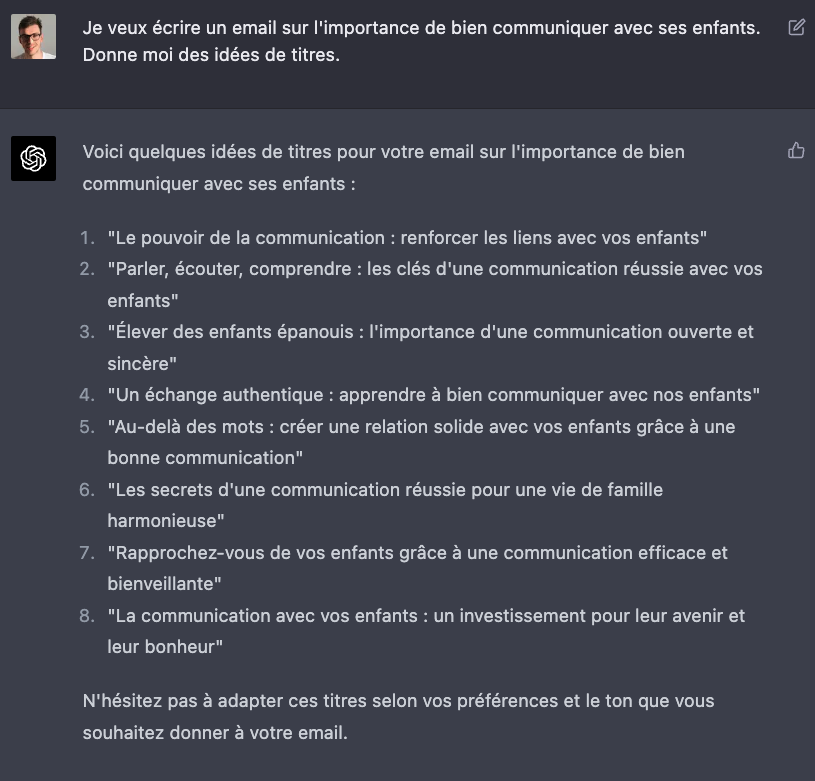 Je veux écrire un email sur l'importance de bien communiquer avec ses enfants. Donne moi des idées de titres.

Voici quelques idées de titres pour votre email sur l'importance de bien communiquer avec ses enfants :

1. "Le pouvoir de la communication : renforcer les liens avec vos enfants"
2. "Parler, écouter, comprendre : les clés d'une communication réussie avec vos enfants"
3. "Élever des enfants épanouis : l'importance d'une communication ouverte et sincère"
4. "Un échange authentique : apprendre à bien communiquer avec nos enfants"
5. "Au-delà des mots : créer une relation solide avec vos enfants grâce à une bonne communication"
6. "Les secrets d'une communication réussie pour une vie de famille harmonieuse"
7. "Rapprochez-vous de vos enfants grâce à une communication efficace et bienveillante"
8. "La communication avec vos enfants : un investissement pour leur avenir et leur bonheur"

N'hésitez pas à adapter ces titres selon vos préférences et le ton que vous souhaitez donner à votre email.